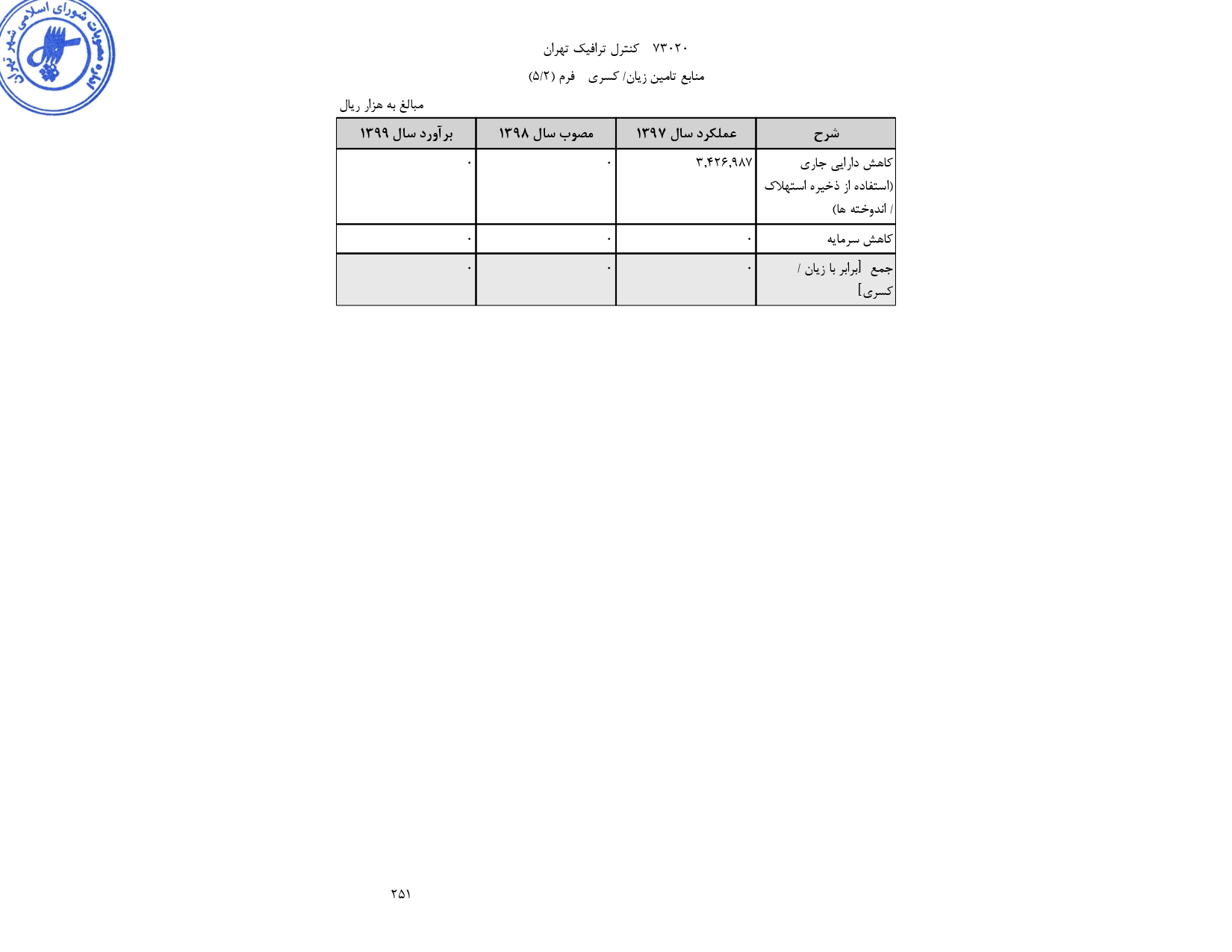 مصوبات شورای اسلامی شهر تهران

۷۳۰۲۰ کنترل ترافیک تهران

منابع تامین زیان/ کسری فرم (۵/۲)

مبالغ به هزار ریال

| شرح | عملکرد سال ۱۳۹۷ | مصوب سال ۱۳۹۸ | برآورد سال ۱۳۹۹ |
|---|---|---|---|
| کاهش دارایی جاری (استفاده از ذخیره استهلاک / اندوخته ها) | ۳,۴۲۶,۹۸۷ | ۰ | ۰ |
| کاهش سرمایه | ۰ | ۰ | ۰ |
| جمع [برابر با زیان / کسری] | ۰ | ۰ | ۰ |

۲۵۱